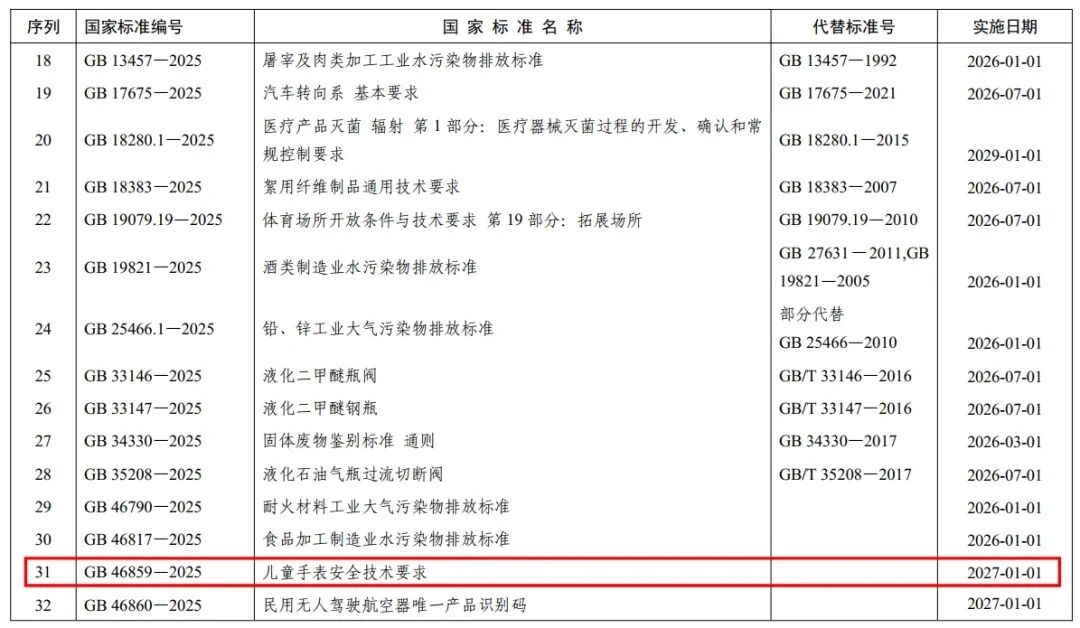 | 序列 | 国家标准编号 | 国 家 标 准 名 称 | 代替标准号 | 实施日期 |
|---|---|---|---|---|
| 18 | GB 13457—2025 | 屠宰及肉类加工工业水污染物排放标准 | GB 13457—1992 | 2026-01-01 |
| 19 | GB 17675—2025 | 汽车转向系 基本要求 | GB 17675—2021 | 2026-07-01 |
| 20 | GB 18280.1—2025 | 医疗产品灭菌 辐射 第 1 部分：医疗器械灭菌过程的开发、确认和常规控制要求 | GB 18280.1—2015 | 2029-01-01 |
| 21 | GB 18383—2025 | 絮用纤维制品通用技术要求 | GB 18383—2007 | 2026-07-01 |
| 22 | GB 19079.19—2025 | 体育场所开放条件与技术要求 第 19 部分：拓展场所 | GB 19079.19—2010 | 2026-07-01 |
| 23 | GB 19821—2025 | 酒类制造业水污染物排放标准 | GB 27631—2011,GB 19821—2005 | 2026-01-01 |
| 24 | GB 25466.1—2025 | 铅、锌工业大气污染物排放标准 | 部分代替 GB 25466—2010 | 2026-01-01 |
| 25 | GB 33146—2025 | 液化二甲醚瓶阀 | GB/T 33146—2016 | 2026-07-01 |
| 26 | GB 33147—2025 | 液化二甲醚钢瓶 | GB/T 33147—2016 | 2026-07-01 |
| 27 | GB 34330—2025 | 固体废物鉴别标准 通则 | GB 34330—2017 | 2026-03-01 |
| 28 | GB 35208—2025 | 液化石油气瓶过流切断阀 | GB/T 35208—2017 | 2026-07-01 |
| 29 | GB 46790—2025 | 耐火材料工业大气污染物排放标准 | | 2026-01-01 |
| 30 | GB 46817—2025 | 食品加工制造业水污染物排放标准 | | 2026-01-01 |
| 31 | GB 46859—2025 | 儿童手表安全技术要求 | | 2027-01-01 |
| 32 | GB 46860—2025 | 民用无人驾驶航空器唯一产品识别码 | | 2027-01-01 |